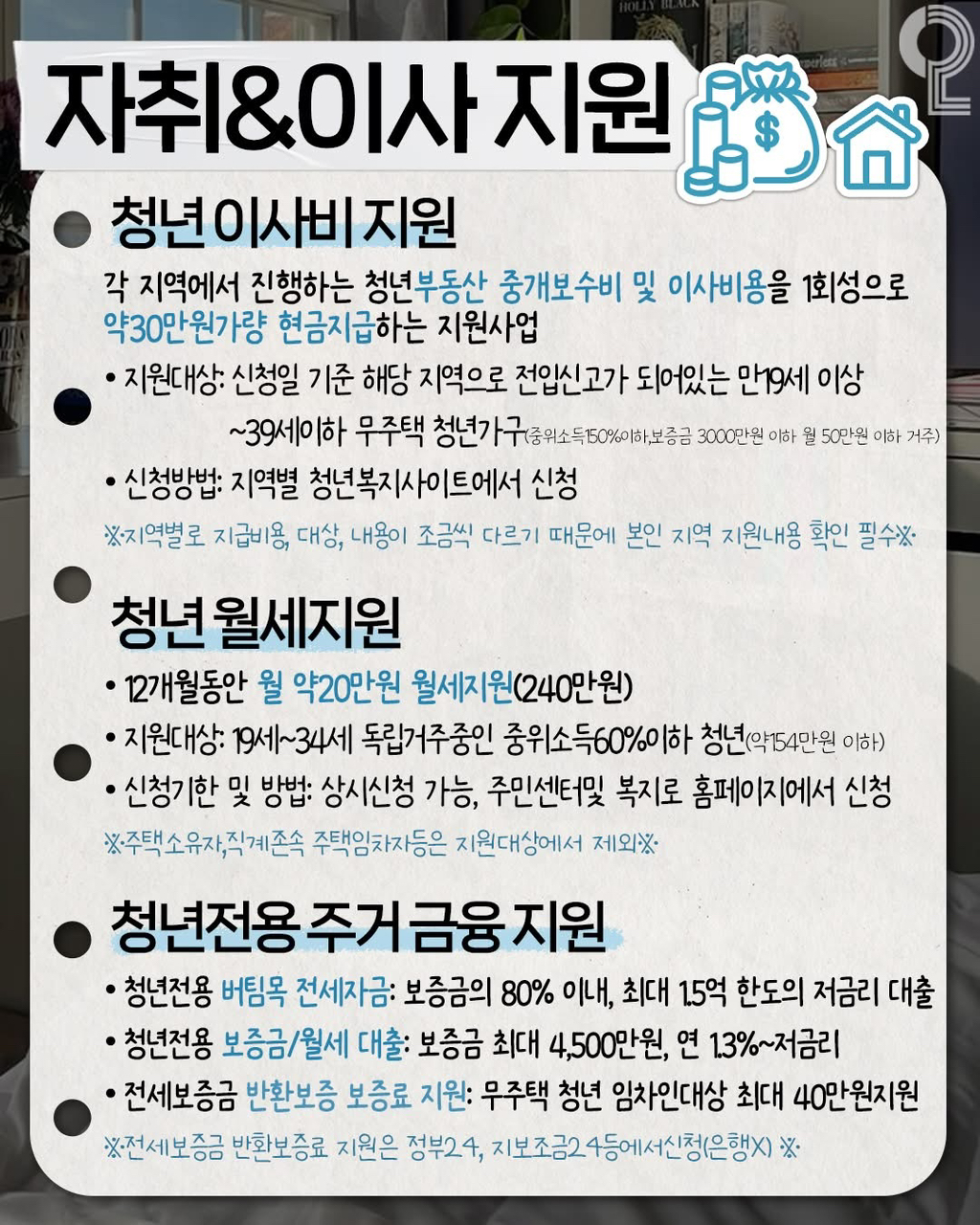 자취&이사 지원

청년 이사비 지원

각 지역에서 진행하는 청년부동산 중개보수비 및 이사비용을 1회성으로 약30만원가량 현금지급하는 지원사업

• 지원대상: 신청일 기준 해당 지역으로 전입신고가 되어있는 만19세 이상 ~39세이하 무주택 청년가구(중위소득150%이하,보증금 3000만원 이하 월 50만원 이하 거주)

• 신청방법: 지역별 청년복지사이트에서 신청

※지역별로 지급비용, 대상, 내용이 조금씩 다르기 때문에 본인 지역 지원내용 확인 필수※

청년 월세지원

• 12개월동안 월 약20만원 월세지원(240만원)

• 지원대상: 19세~34세 독립거주중인 중위소득60%이하 청년(약154만원 이하)

• 신청기한 및 방법: 상시신청 가능, 주민센터및 복지로 홈페이지에서 신청

※주택소유자,직계존속 주택임차자등은 지원대상에서 제외※

청년전용 주거 금융 지원

• 청년전용 버팀목 전세자금: 보증금의 80% 이내, 최대 1.5억 한도의 저금리 대출

• 청년전용 보증금/월세 대출: 보증금 최대 4,500만원, 연 1.3%~저금리

• 전세보증금 반환보증 보증료 지원: 무주택 청년 임차인대상 최대 40만원지원

※전세보증금 반환보증료 지원은 정부24, 지보조금24등에서신청(은행X) ※